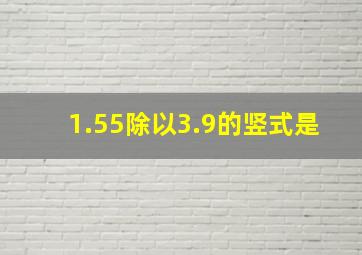 1.55除以3.9的竖式是